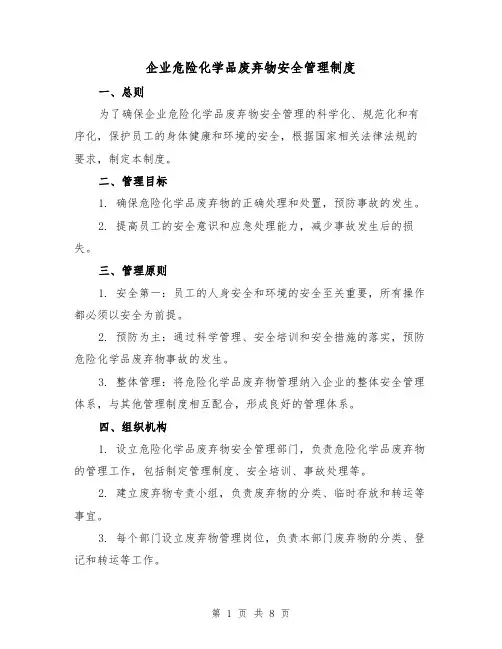 企业危险化学品废弃物安全管理制度

一、总则

为了确保企业危险化学品废弃物安全管理的科学化、规范化和有序化，保护员工的身体健康和环境的安全，根据国家相关法律法规的要求，制定本制度。

二、管理目标

1. 确保危险化学品废弃物的正确处理和处置，预防事故的发生。

2. 提高员工的安全意识和应急处理能力，减少事故发生后的损失。

三、管理原则

1. 安全第一：员工的人身安全和环境的安全至关重要，所有操作都必须以安全为前提。

2. 预防为主：通过科学管理、安全培训和安全措施的落实，预防危险化学品废弃物事故的发生。

3. 整体管理：将危险化学品废弃物管理纳入企业的整体安全管理体系，与其他管理制度相互配合，形成良好的管理体系。

四、组织机构

1. 设立危险化学品废弃物安全管理部门，负责危险化学品废弃物的管理工作，包括制定管理制度、安全培训、事故处理等。

2. 建立废弃物专责小组，负责废弃物的分类、临时存放和转运等事宜。

3. 每个部门设立废弃物管理岗位，负责本部门废弃物的分类、登记和转运等工作。

第 1 页 共 8 页